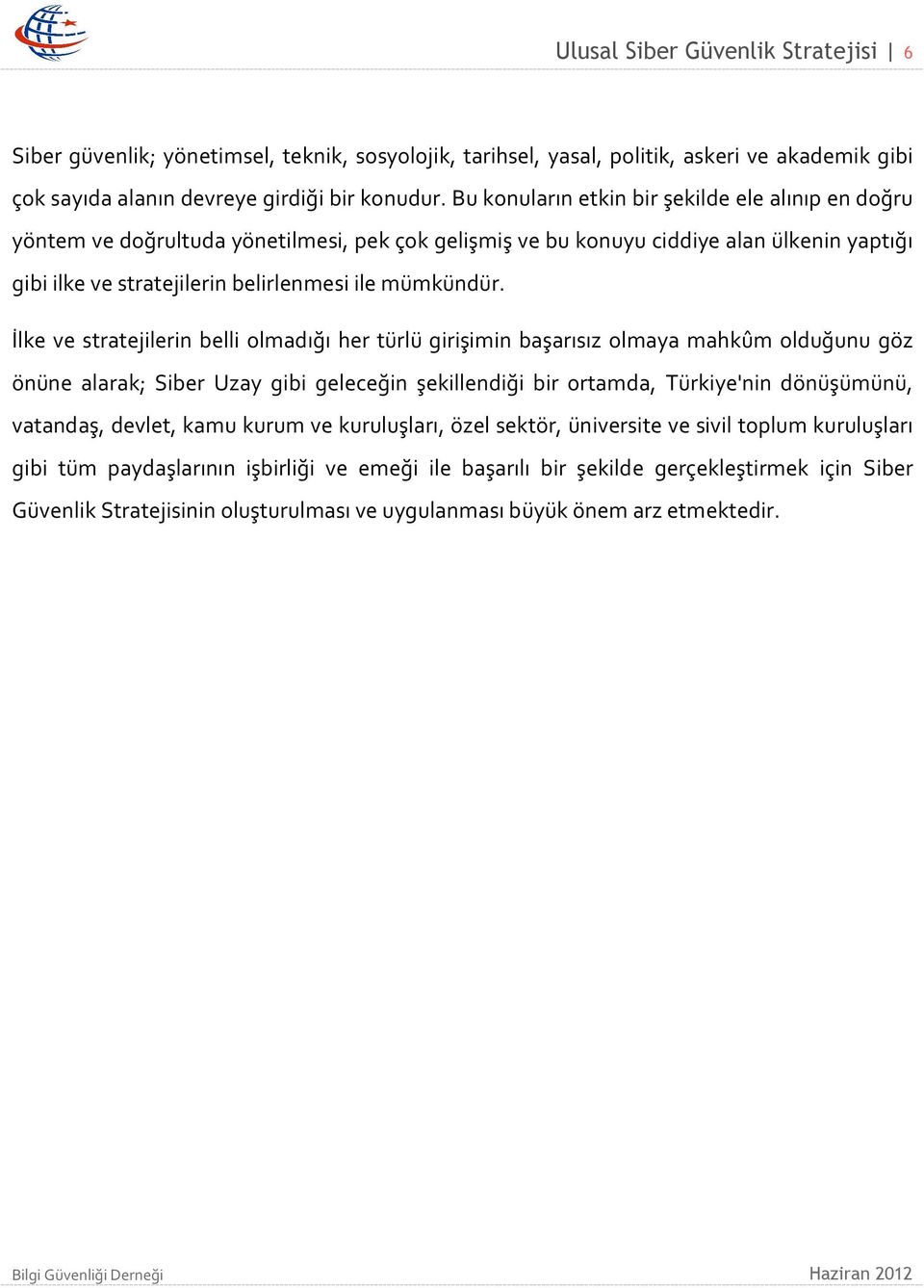 Ulusal Siber Güvenlik Stratejisi | 6

Siber güvenlik; yönetimsel, teknik, sosyolojik, tarihsel, yasal, politik, askeri ve akademik gibi çok sayıda alanın devreye girdiği bir konudur. Bu konuların etkin bir şekilde ele alınıp en doğru yöntem ve doğrultuda yönetilmesi, pek çok gelişmiş ve bu konuyu ciddiye alan ülkenin yaptığı gibi ilke ve stratejilerin belirlenmesi ile mümkündür.

İlke ve stratejilerin belli olmadığı her türlü girişimin başarısız olmaya mahkûm olduğunu göz önüne alarak; Siber Uzay gibi geleceğin şekillendiği bir ortamda, Türkiye'nin dönüşümünü, vatandaş, devlet, kamu kurum ve kuruluşları, özel sektör, üniversite ve sivil toplum kuruluşları gibi tüm paydaşlarının işbirliği ve emeği ile başarılı bir şekilde gerçekleştirmek için Siber Güvenlik Stratejisinin oluşturulması ve uygulanması büyük önem arz etmektedir.

Bilgi Güvenliği Derneği

Haziran 2012